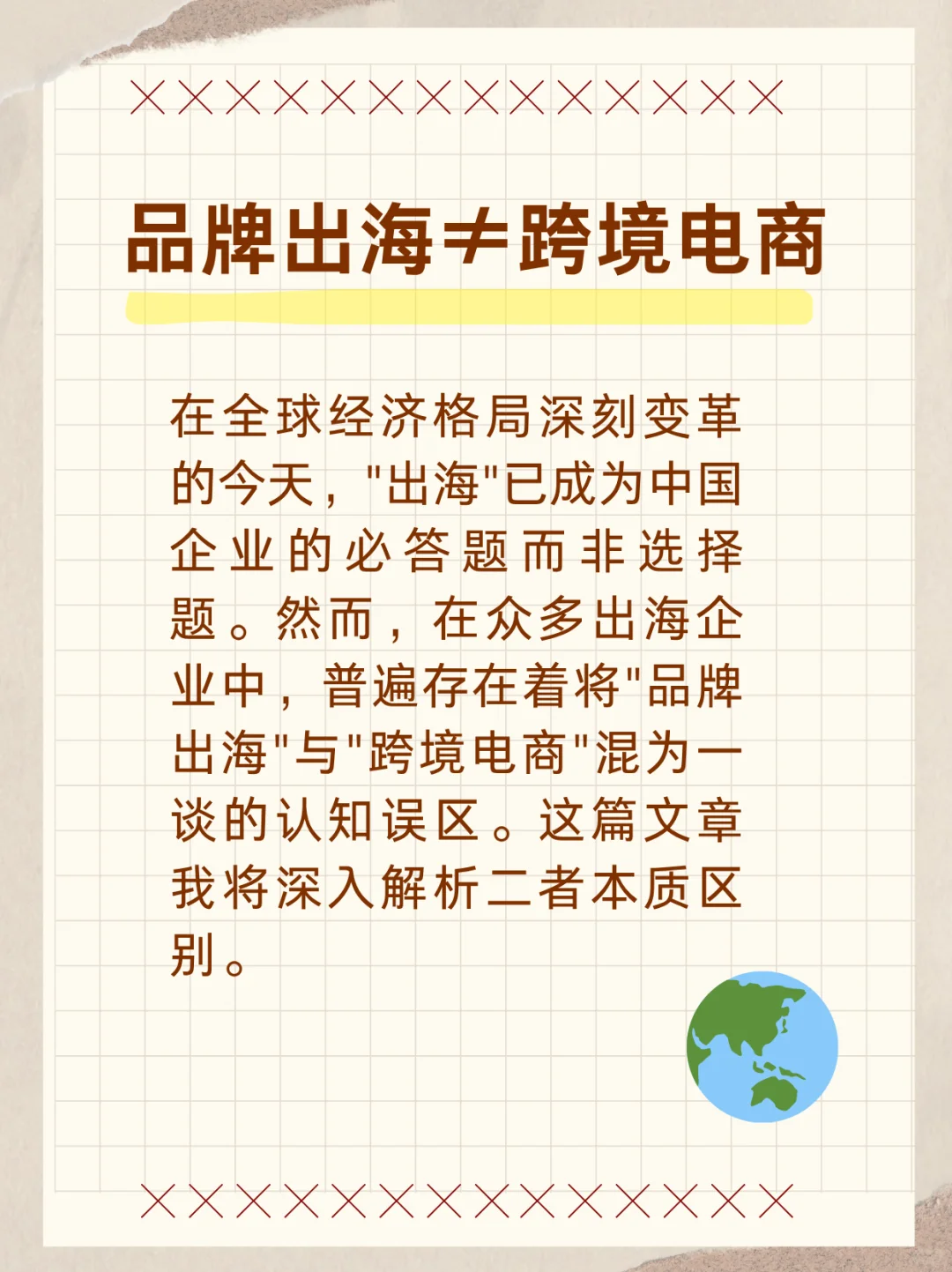 品牌出海≠跨境电商

在全球经济格局深刻变革的今天，"出海"已成为中国企业的必答题而非选择题。然而，在众多出海企业中，普遍存在着将"品牌出海"与"跨境电商"混为一谈的认知误区。这篇文章我将深入解析二者本质区别。